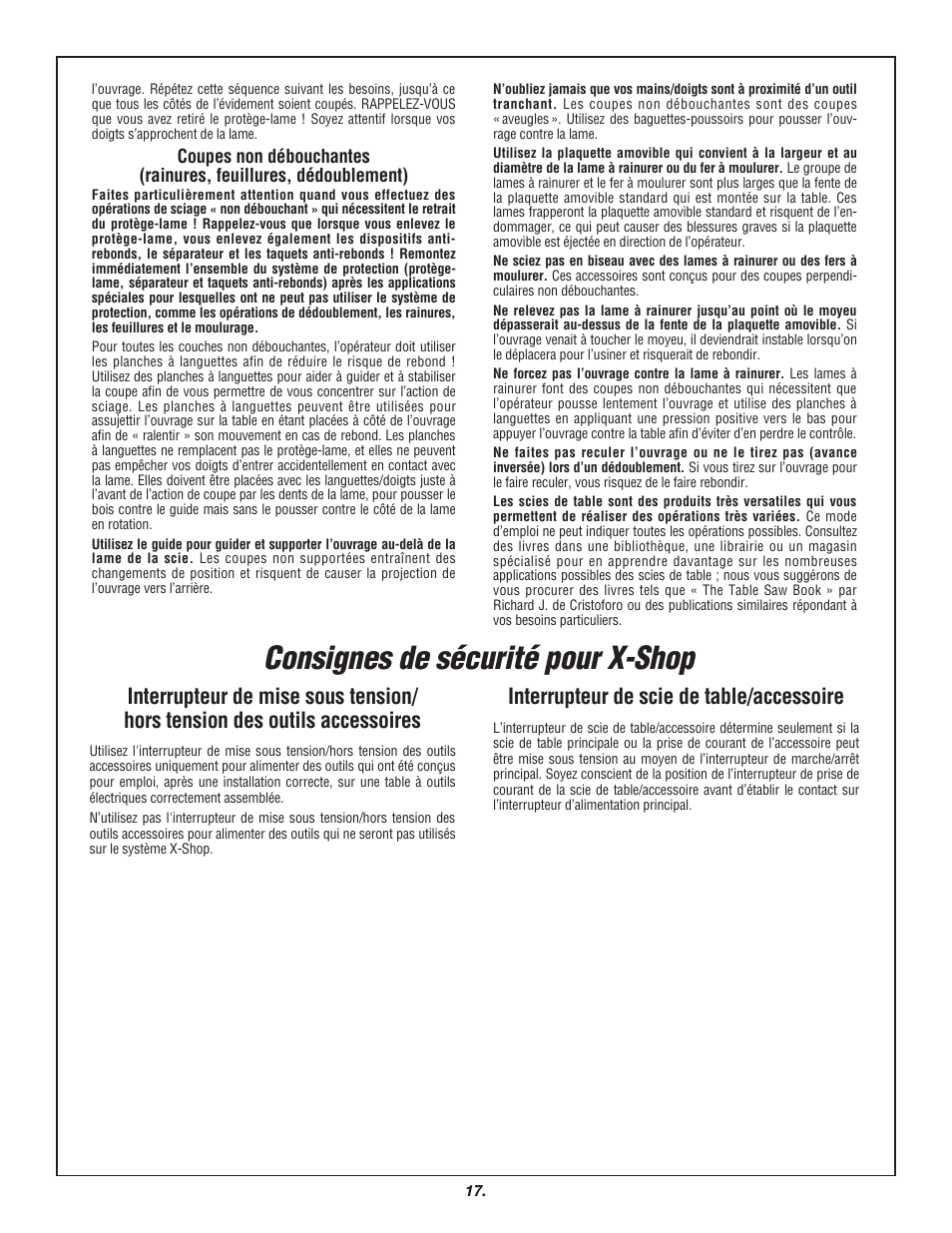 l'ouvrage. Répétez cette séquence suivant les besoins, jusqu'à ce que tous les côtés de l'évidement soient coupés. RAPPELEZ-VOUS que vous avez retiré le protège-lame ! Soyez attentif lorsque vos doigts s'approchent de la lame.

Coupes non débouchantes (rainures, feuillures, dédoublement)

Faites particulièrement attention quand vous effectuez des opérations de sciage « non débouchant » qui nécessitent le retrait du protège-lame ! Rappelez-vous que lorsque vous enlevez le protège-lame, vous enlevez également les dispositifs anti-rebonds, le séparateur et les taquets anti-rebonds ! Remontez immédiatement l'ensemble du système de protection (protège-lame, séparateur et taquets anti-rebonds) après les applications spéciales pour lesquelles ont ne peut pas utiliser le système de protection, comme les opérations de dédoublement, les rainures, les feuillures et le moulurage.

Pour toutes les couches non débouchantes, l'opérateur doit utiliser les planches à languettes afin de réduire le risque de rebond ! Utilisez des planches à languettes pour aider à guider et à stabiliser la coupe afin de vous permettre de vous concentrer sur l'action de sciage. Les planches à languettes peuvent être utilisées pour assujettir l'ouvrage sur la table en étant placées à côté de l'ouvrage afin de « ralentir » son mouvement en cas de rebond. Les planches à languettes ne remplacent pas le protège-lame, et elles ne peuvent pas empêcher vos doigts d'entrer accidentellement en contact avec la lame. Elles doivent être placées avec les languettes/doigts juste à l'avant de l'action de coupe par les dents de la lame, pour pousser le bois contre le guide mais sans le pousser contre le côté de la lame en rotation.

Utilisez le guide pour guider et supporter l'ouvrage au-delà de la lame de la scie. Les coupes non supportées entraînent des changements de position et risquent de causer la projection de l'ouvrage vers l'arrière.

N'oubliez jamais que vos mains/doigts sont à proximité d'un outil tranchant. Les coupes non débouchantes sont des coupes « aveugles ». Utilisez des baguettes-poussoirs pour pousser l'ouvrage contre la lame.

Utilisez la plaquette amovible qui convient à la largeur et au diamètre de la lame à rainurer ou du fer à moulurer. Le groupe de lames à rainurer et le fer à moulurer sont plus larges que la fente de la plaquette amovible standard qui est montée sur la table. Ces lames frapperont la plaquette amovible standard et risquent de l'endommager, ce qui peut causer des blessures graves si la plaquette amovible est éjectée en direction de l'opérateur.

Ne sciez pas en biseau avec des lames à rainurer ou des fers à moulurer. Ces accessoires sont conçus pour des coupes perpendiculaires non débouchantes.

Ne relevez pas la lame à rainurer jusqu'au point où le moyeu dépasserait au-dessus de la fente de la plaquette amovible. Si l'ouvrage venait à toucher le moyeu, il deviendrait instable lorsqu'on le déplacera pour l'usiner et risquerait de rebondir.

Ne forcez pas l'ouvrage contre la lame à rainurer. Les lames à rainurer font des coupes non débouchantes qui nécessitent que l'opérateur pousse lentement l'ouvrage et utilise des planches à languettes en appliquant une pression positive vers le bas pour appuyer l'ouvrage contre la table afin d'éviter d'en perdre le contrôle.

Ne faites pas reculer l'ouvrage ou ne le tirez pas (avance inversée) lors d'un dédoublement. Si vous tirez sur l'ouvrage pour le faire reculer, vous risquez de le faire rebondir.

Les scies de table sont des produits très versatiles qui vous permettent de réaliser des opérations très variées. Ce mode d'emploi ne peut indiquer toutes les opérations possibles. Consultez des livres dans une bibliothèque, une librairie ou un magasin spécialisé pour en apprendre davantage sur les nombreuses applications possibles des scies de table ; nous vous suggérons de vous procurer des livres tels que « The Table Saw Book » par Richard J. de Cristoforo ou des publications similaires répondant à vos besoins particuliers.

Consignes de sécurité pour X-Shop

Interrupteur de mise sous tension/ hors tension des outils accessoires

Utilisez l'interrupteur de mise sous tension/hors tension des outils accessoires uniquement pour alimenter des outils qui ont été conçus pour emploi, après une installation correcte, sur une table à outils électriques correctement assemblée.

N'utilisez pas l'interrupteur de mise sous tension/hors tension des outils accessoires pour alimenter des outils qui ne seront pas utilisés sur le système X-Shop.

Interrupteur de scie de table/accessoire

L'interrupteur de scie de table/accessoire détermine seulement si la scie de table principale ou la prise de courant de l'accessoire peut être mise sous tension au moyen de l'interrupteur de marche/arrêt principal. Soyez conscient de la position de l'interrupteur de prise de courant de la scie de table/accessoire avant d'établir le contact sur l'interrupteur d'alimentation principal.

17.